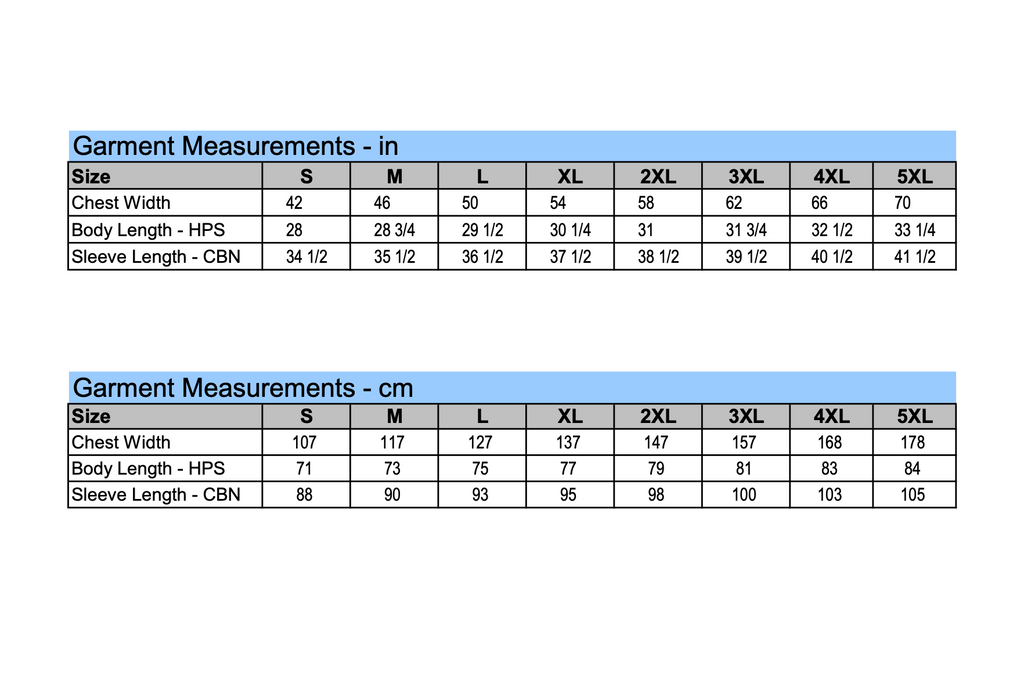 Garment Measurements - in

| Size | S | M | L | XL | 2XL | 3XL | 4XL | 5XL |
|---|---|---|---|---|---|---|---|---|
| Chest Width | 42 | 46 | 50 | 54 | 58 | 62 | 66 | 70 |
| Body Length - HPS | 28 | 28 3/4 | 29 1/2 | 30 1/4 | 31 | 31 3/4 | 32 1/2 | 33 1/4 |
| Sleeve Length - CBN | 34 1/2 | 35 1/2 | 36 1/2 | 37 1/2 | 38 1/2 | 39 1/2 | 40 1/2 | 41 1/2 |

Garment Measurements - cm

| Size | S | M | L | XL | 2XL | 3XL | 4XL | 5XL |
|---|---|---|---|---|---|---|---|---|
| Chest Width | 107 | 117 | 127 | 137 | 147 | 157 | 168 | 178 |
| Body Length - HPS | 71 | 73 | 75 | 77 | 79 | 81 | 83 | 84 |
| Sleeve Length - CBN | 88 | 90 | 93 | 95 | 98 | 100 | 103 | 105 |